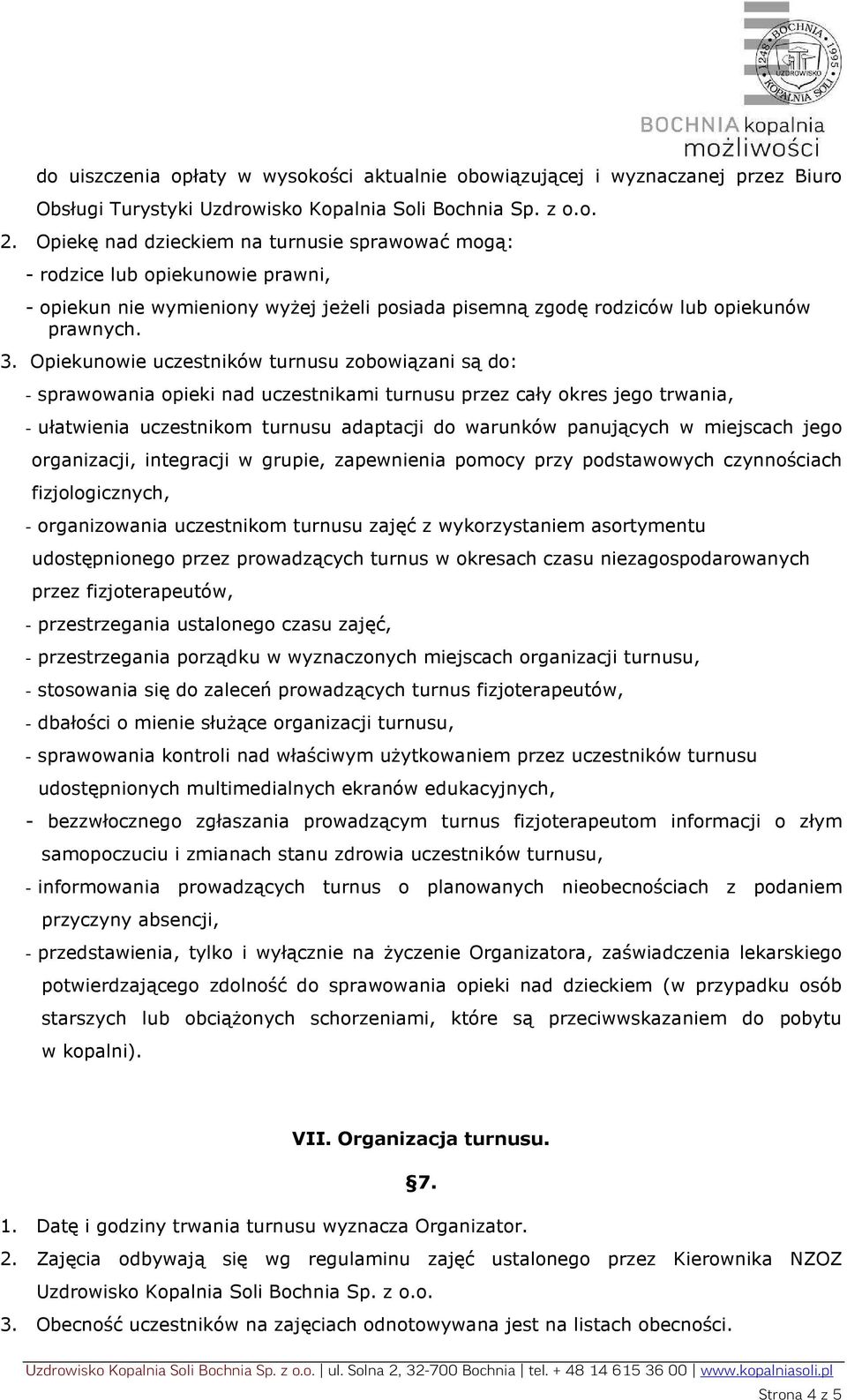 1248 BOCHNIA 1995 UZDROWISKO KOPALNIA SOLI

BOCHNIA kopalnia możliwości

do uiszczenia opłaty w wysokości aktualnie obowiązującej i wyznaczanej przez Biuro Obsługi Turystyki Uzdrowisko Kopalnia Soli Bochnia Sp. z o.o.

2. Opiekę nad dzieckiem na turnusie sprawować mogą:
- rodzice lub opiekunowie prawni,
- opiekun nie wymieniony wyżej jeżeli posiada pisemną zgodę rodziców lub opiekunów prawnych.

3. Opiekunowie uczestników turnusu zobowiązani są do:
- sprawowania opieki nad uczestnikami turnusu przez cały okres jego trwania,
- ułatwienia uczestnikom turnusu adaptacji do warunków panujących w miejscach jego organizacji, integracji w grupie, zapewnienia pomocy przy podstawowych czynnościach fizjologicznych,
- organizowania uczestnikom turnusu zajęć z wykorzystaniem asortymentu udostępnionego przez prowadzących turnus w okresach czasu niezagospodarowanych przez fizjoterapeutów,
- przestrzegania ustalonego czasu zajęć,
- przestrzegania porządku w wyznaczonych miejscach organizacji turnusu,
- stosowania się do zaleceń prowadzących turnus fizjoterapeutów,
- dbałości o mienie służące organizacji turnusu,
- sprawowania kontroli nad właściwym użytkowaniem przez uczestników turnusu udostępnionych multimedialnych ekranów edukacyjnych,
- bezzwłocznego zgłaszania prowadzącym turnus fizjoterapeutom informacji o złym samopoczuciu i zmianach stanu zdrowia uczestników turnusu,
- informowania prowadzących turnus o planowanych nieobecnościach z podaniem przyczyny absencji,
- przedstawienia, tylko i wyłącznie na życzenie Organizatora, zaświadczenia lekarskiego potwierdzającego zdolność do sprawowania opieki nad dzieckiem (w przypadku osób starszych lub obciążonych schorzeniami, które są przeciwwskazaniem do pobytu w kopalni).

VII. Organizacja turnusu.

§7.

1. Datę i godziny trwania turnusu wyznacza Organizator.
2. Zajęcia odbywają się wg regulaminu zajęć ustalonego przez Kierownika NZOZ Uzdrowisko Kopalnia Soli Bochnia Sp. z o.o.
3. Obecność uczestników na zajęciach odnotowywana jest na listach obecności.

Uzdrowisko Kopalnia Soli Bochnia Sp. z o.o. | ul. Solna 2, 32-700 Bochnia | tel. + 48 14 615 36 00 | www.kopalniasoli.pl

Strona 4 z 5